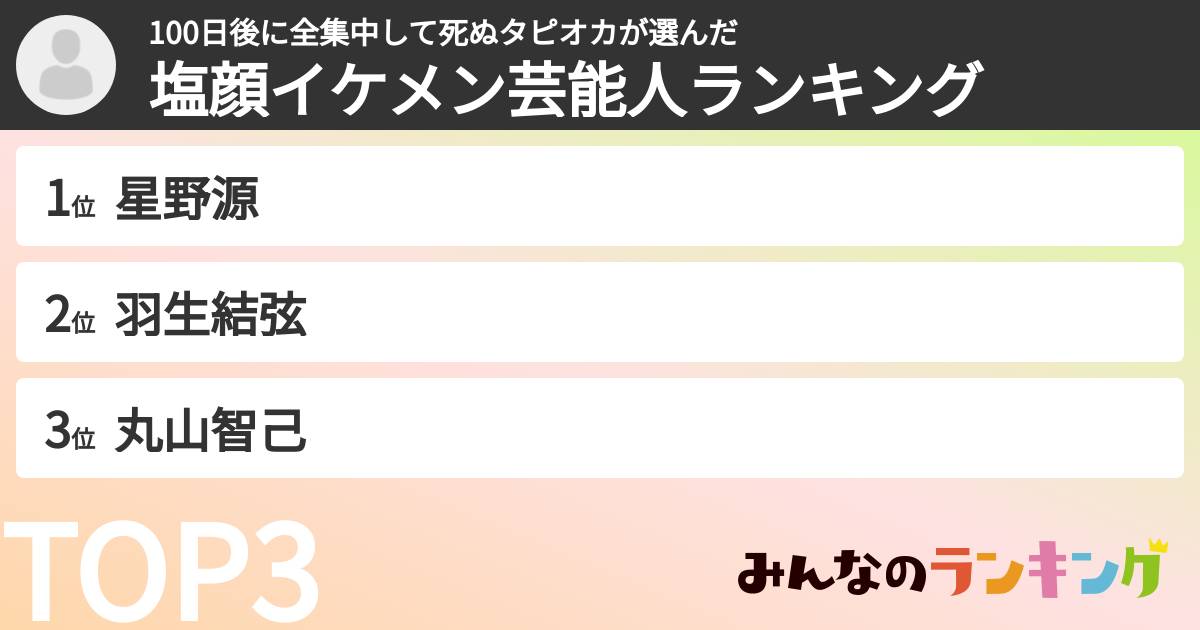 100日後に全集中して死ぬタピオカが選んだ
塩顔イケメン芸能人ランキング

1位 星野源

2位 羽生結弦

3位 丸山智己

TOP3

みんなのランキング